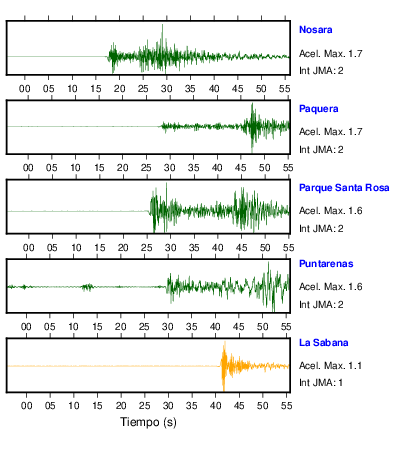 Nosara
Acel. Max. 1.7
Int JMA: 2

00 05 10 15 20 25 30 35 40 45 50 55

Paquera
Acel. Max. 1.7
Int JMA: 2

00 05 10 15 20 25 30 35 40 45 50 55

Parque Santa Rosa
Acel. Max. 1.6
Int JMA: 2

00 05 10 15 20 25 30 35 40 45 50 55

Puntarenas
Acel. Max. 1.6
Int JMA: 2

00 05 10 15 20 25 30 35 40 45 50 55

La Sabana
Acel. Max. 1.1
Int JMA: 1

00 05 10 15 20 25 30 35 40 45 50 55
Tiempo (s)